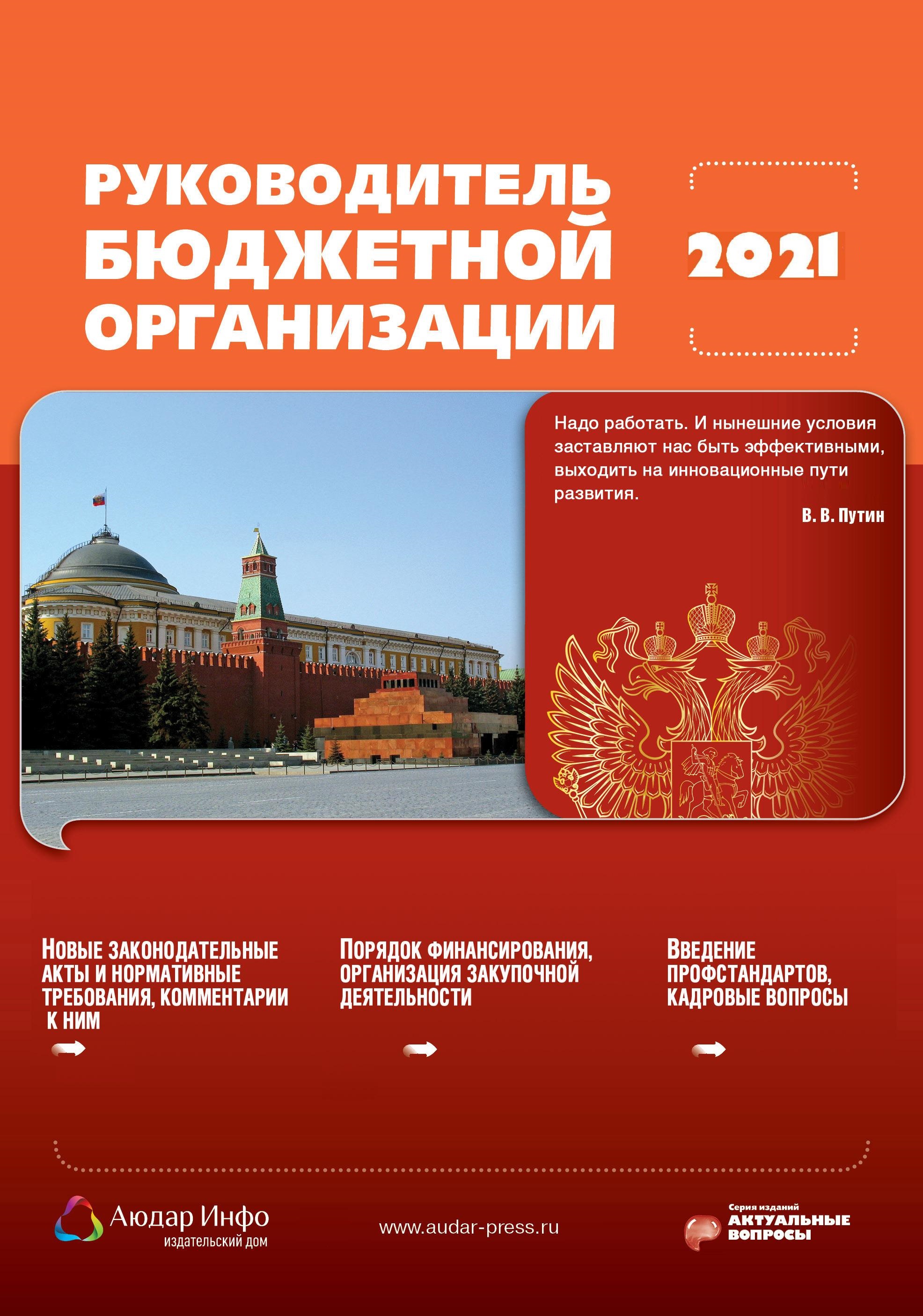 РУКОВОДИТЕЛЬ
БЮДЖЕТНОЙ
ОРГАНИЗАЦИИ

2021

Надо работать. И нынешние условия заставляют нас быть эффективными, выходить на инновационные пути развития.

В. В. Путин

НОВЫЕ ЗАКОНОДАТЕЛЬНЫЕ АКТЫ И НОРМАТИВНЫЕ ТРЕБОВАНИЯ, КОММЕНТАРИИ К НИМ

ПОРЯДОК ФИНАНСИРОВАНИЯ, ОРГАНИЗАЦИЯ ЗАКУПОЧНОЙ ДЕЯТЕЛЬНОСТИ

ВВЕДЕНИЕ ПРОФСТАНДАРТОВ, КАДРОВЫЕ ВОПРОСЫ

Аюдар Инфо
издательский дом

www.audar-press.ru

Серия изданий
АКТУАЛЬНЫЕ
ВОПРОСЫ